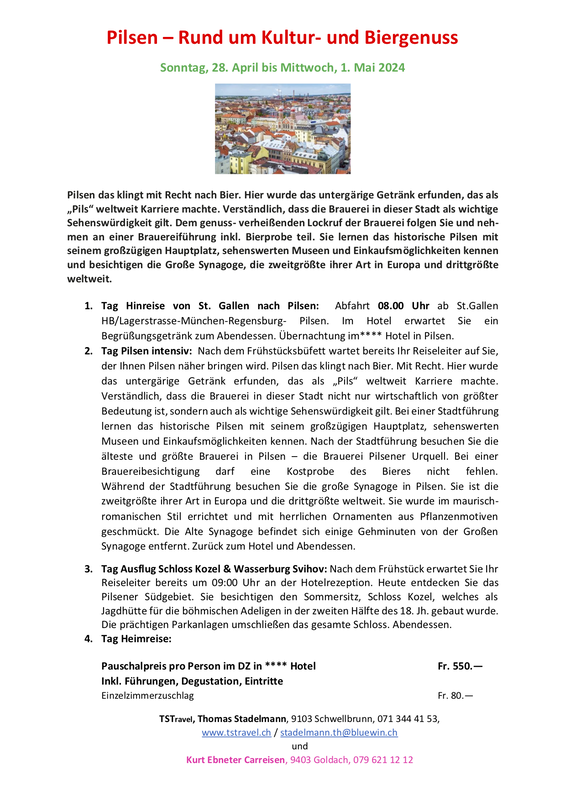 Pilsen – Rund um Kultur- und Biergenuss

Sonntag, 28. April bis Mittwoch, 1. Mai 2024

Pilsen das klingt mit Recht nach Bier. Hier wurde das untergärige Getränk erfunden, das als „Pils“ weltweit Karriere machte. Verständlich, dass die Brauerei in dieser Stadt als wichtige Sehenswürdigkeit gilt. Dem genuss- verheißenden Lockruf der Brauerei folgen Sie und nehmen an einer Brauereiführung inkl. Bierprobe teil. Sie lernen das historische Pilsen mit seinem großzügigen Hauptplatz, sehenswerten Museen und Einkaufsmöglichkeiten kennen und besichtigen die Große Synagoge, die zweitgrößte ihrer Art in Europa und drittgrößte weltweit.

1. Tag Hinreise von St. Gallen nach Pilsen: Abfahrt 08.00 Uhr ab St.Gallen HB/Lagerstrasse-München-Regensburg- Pilsen. Im Hotel erwartet Sie ein Begrüßungsgetränk zum Abendessen. Übernachtung im**** Hotel in Pilsen.
2. Tag Pilsen intensiv: Nach dem Frühstücksbüfett wartet bereits Ihr Reiseleiter auf Sie, der Ihnen Pilsen näher bringen wird. Pilsen das klingt nach Bier. Mit Recht. Hier wurde das untergärige Getränk erfunden, das als „Pils“ weltweit Karriere machte. Verständlich, dass die Brauerei in dieser Stadt nicht nur wirtschaftlich von größter Bedeutung ist, sondern auch als wichtige Sehenswürdigkeit gilt. Bei einer Stadtführung lernen das historische Pilsen mit seinem großzügigen Hauptplatz, sehenswerten Museen und Einkaufsmöglichkeiten kennen. Nach der Stadtführung besuchen Sie die älteste und größte Brauerei in Pilsen – die Brauerei Pilsener Urquell. Bei einer Brauereibesichtigung darf eine Kostprobe des Bieres nicht fehlen. Während der Stadtführung besuchen Sie die große Synagoge in Pilsen. Sie ist die zweitgrößte ihrer Art in Europa und die drittgrößte weltweit. Sie wurde im maurisch-romanischen Stil errichtet und mit herrlichen Ornamenten aus Pflanzenmotiven geschmückt. Die Alte Synagoge befindet sich einige Gehminuten von der Großen Synagoge entfernt. Zurück zum Hotel und Abendessen.

3. Tag Ausflug Schloss Kozel & Wasserburg Svihov: Nach dem Frühstück erwartet Sie Ihr Reiseleiter bereits um 09:00 Uhr an der Hotelrezeption. Heute entdecken Sie das Pilsener Südgebiet. Sie besichtigen den Sommersitz, Schloss Kozel, welches als Jagdhütte für die böhmischen Adeligen in der zweiten Hälfte des 18. Jh. gebaut wurde. Die prächtigen Parkanlagen umschließen das gesamte Schloss. Abendessen.
4. Tag Heimreise:

Pauschalpreis pro Person im DZ in **** Hotel Fr. 550.—
Inkl. Führungen, Degustation, Eintritte
Einzelzimmerzuschlag Fr. 80.—

TSTravel, Thomas Stadelmann, 9103 Schwellbrunn, 071 344 41 53,
www.tstravel.ch / stadelmann.th@bluewin.ch
und
Kurt Ebneter Carreisen, 9403 Goldach, 079 621 12 12